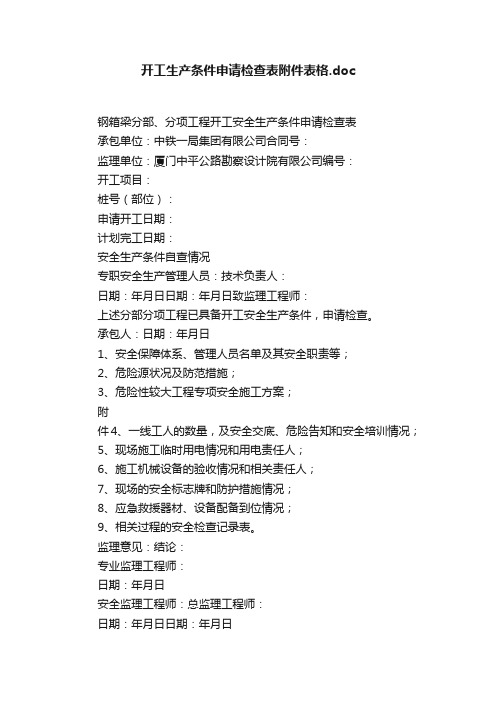 开工生产条件申请检查表附件表格.doc

钢箱梁分部、分项工程开工安全生产条件申请检查表
承包单位：中铁一局集团有限公司合同号：
监理单位：厦门中平公路勘察设计院有限公司编号：
开工项目：
桩号（部位）：
申请开工日期：
计划完工日期：
安全生产条件自查情况
专职安全生产管理人员：技术负责人：
日期：年月日日期：年月日致监理工程师：
上述分部分项工程已具备开工安全生产条件，申请检查。
承包人：日期：年月日
1、安全保障体系、管理人员名单及其安全职责等；
2、危险源状况及防范措施；
3、危险性较大工程专项安全施工方案；
附
件4、一线工人的数量，及安全交底、危险告知和安全培训情况；
5、现场施工临时用电情况和用电责任人；
6、施工机械设备的验收情况和相关责任人；
7、现场的安全标志牌和防护措施情况；
8、应急救援器材、设备配备到位情况；
9、相关过程的安全检查记录表。
监理意见：结论：
专业监理工程师：
日期：年月日
安全监理工程师：总监理工程师：
日期：年月日日期：年月日